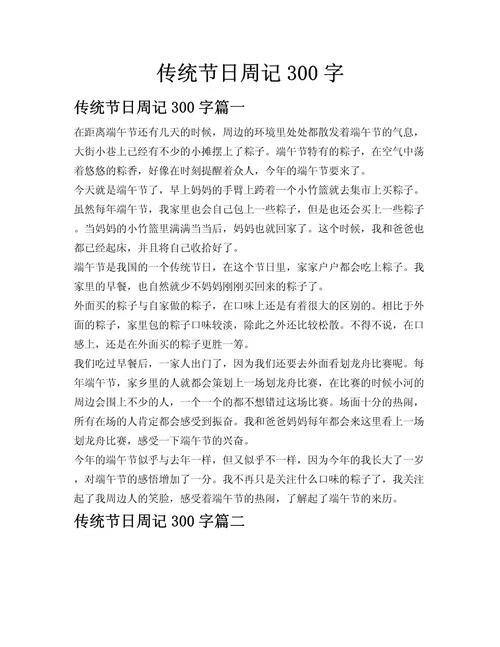 传统节日周记 300 字

传统节日周记 300 字篇一

在距离端午节还有几天的时候，周边的环境里处处都散发着端午节的气息，大街小巷上已经有不少的小摊摆上了粽子。端午节特有的粽子，在空气中荡着悠悠的粽香，好像在时刻提醒着众人，今年的端午节要来了。

今天就是端午节了，早上妈妈的手臂上跨着一个小竹篮就去集市上买粽子。虽然每年端午节，我家里也会自己包上一些粽子，但是也还会买上一些粽子。当妈妈的小竹篮里满满当当后，妈妈也就回家了。这个时候，我和爸爸也都已经起床，并且将自己收拾好了。

端午节是我国的一个传统节日，在这个节日里，家家户户都会吃上粽子。我家里的早餐，也自然就少不妈妈刚刚买回来的粽子了。

外面买的粽子与自家做的粽子，在口味上还是有着很大的区别的。相比于外面的粽子，家里包的粽子口味较淡，除此之外还比较松散。不得不说，在口感上，还是在外面买的粽子更胜一筹。

我们吃过早餐后，一家人出门了，因为我们还要去外面看划龙舟比赛呢。每年端午节，家乡里的人就都会策划上一场划龙舟比赛，在比赛的时候小河的周边会围上不少的人，一个一个的都不想错过这场比赛。场面十分的热闹，所有在场的人肯定都会感受到振奋。我和爸爸妈妈每年都会来这里看上一场划龙舟比赛，感受一下端午节的兴奋。

今年的端午节似乎与去年一样，但又似乎不一样，因为今年的我长大了一岁，对端午节的感悟增加了一分。我不再只是关注什么口味的粽子了，我关注起了我周边人的笑脸，感受着端午节的热闹，了解起了端午节的来历。

传统节日周记 300 字篇二